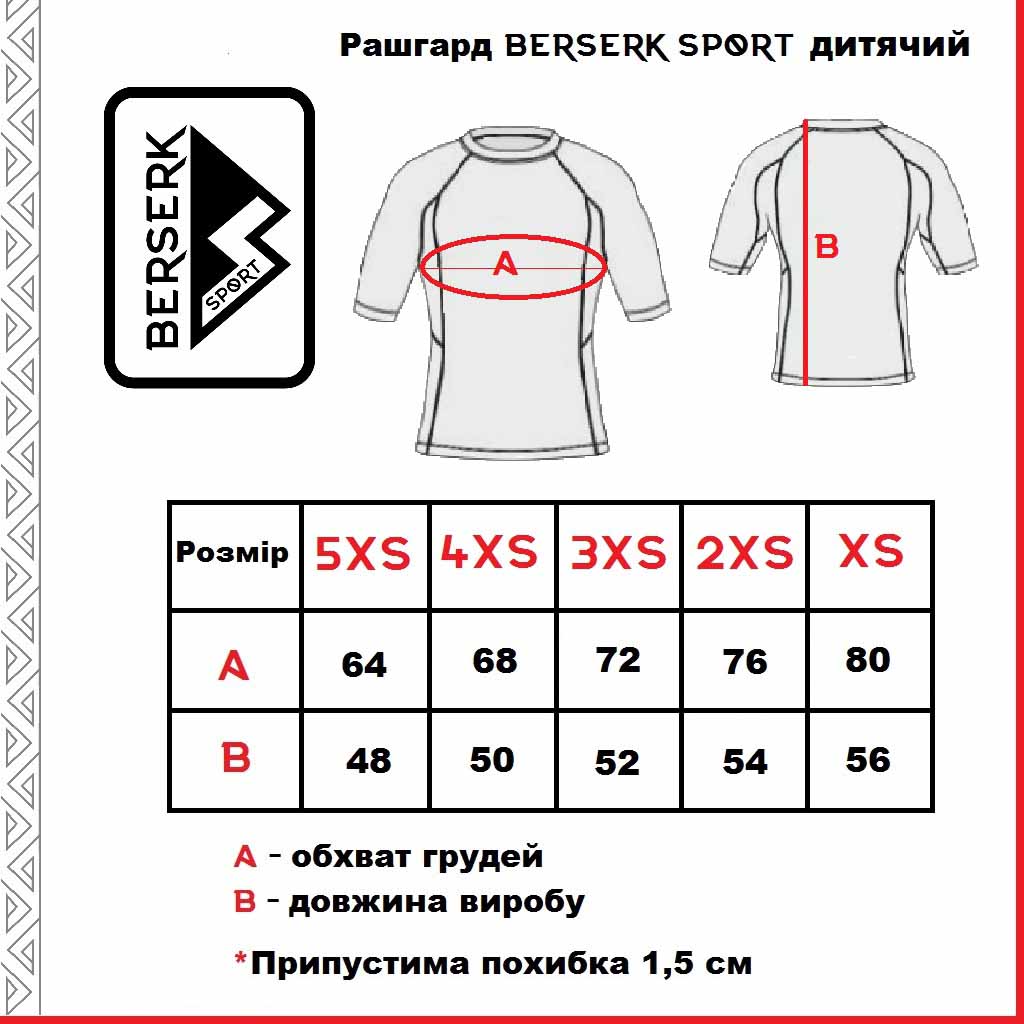 Рашгард BERSERK SPORT дитячий

BERSERK
SPORT

A

B

| Розмір | 5XS | 4XS | 3XS | 2XS | XS |
|---|---|---|---|---|---|
| A | 64 | 68 | 72 | 76 | 80 |
| B | 48 | 50 | 52 | 54 | 56 |

A - обхват грудей
B - довжина виробу

*Припустима похибка 1,5 см